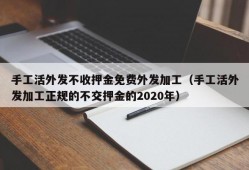 手工活外发不收押金免费外发加工（手工活外发加工正规的不交押金的2020年）